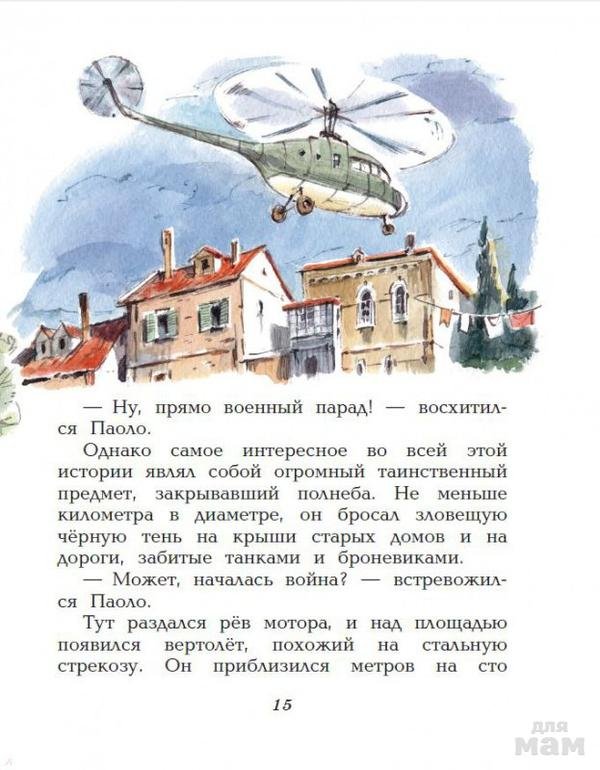 — Ну, прямо военный парад! — восхитился Паоло.

Однако самое интересное во всей этой истории являл собой огромный таинственный предмет, закрывавший полнеба. Не меньше километра в диаметре, он бросал зловещую чёрную тень на крыши старых домов и на дороги, забитые танками и броневиками.

— Может, началась война? — встревожился Паоло.

Тут раздался рёв мотора, и над площадью появился вертолёт, похожий на стальную стрекозу. Он приблизился метров на сто

15

для мам